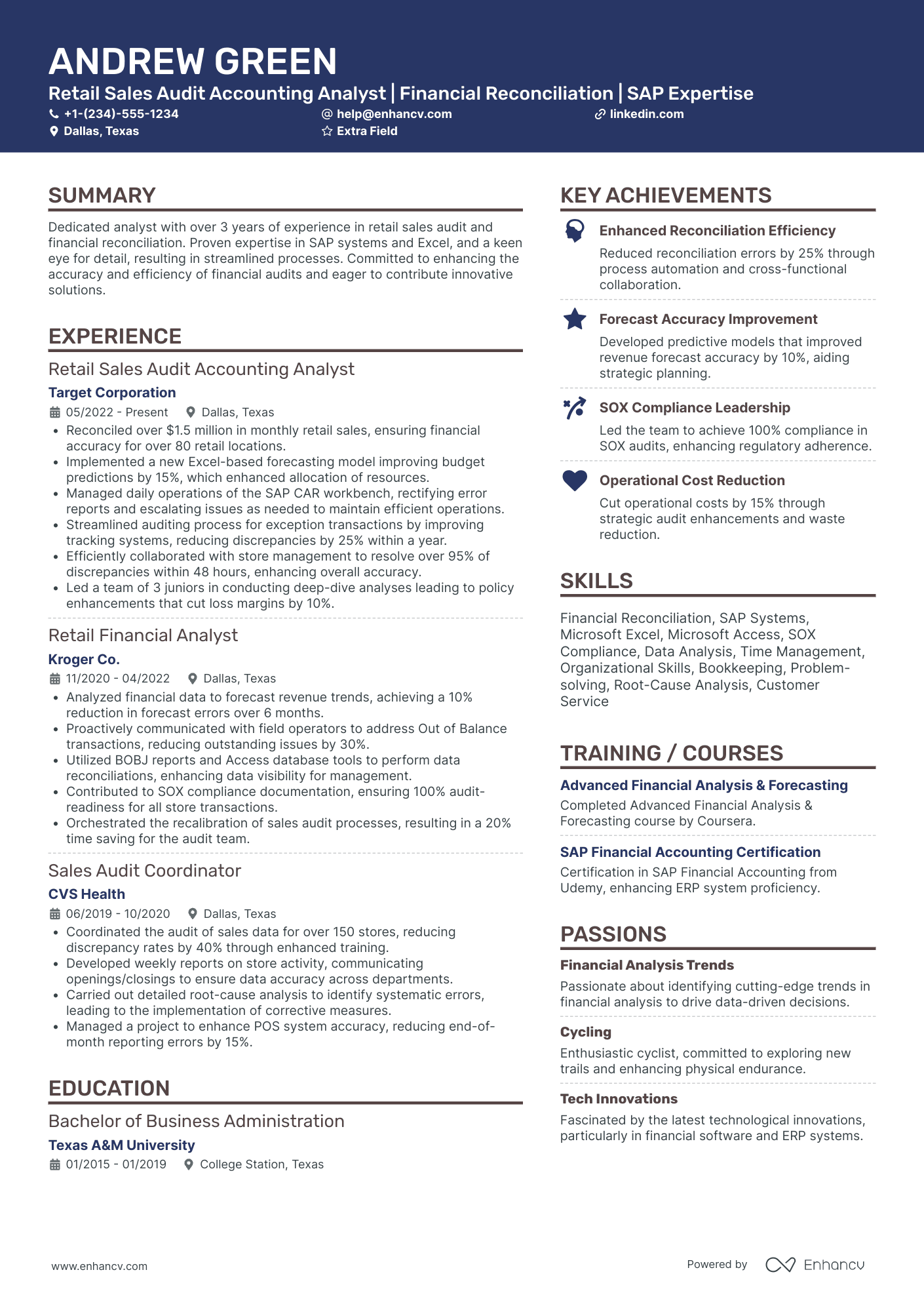 ANDREW GREEN
Retail Sales Audit Accounting Analyst | Financial Reconciliation | SAP Expertise
+1-(234)-555-1234
help@enhancv.com
linkedin.com
Dallas, Texas
Extra Field

SUMMARY

Dedicated analyst with over 3 years of experience in retail sales audit and financial reconciliation. Proven expertise in SAP systems and Excel, and a keen eye for detail, resulting in streamlined processes. Committed to enhancing the accuracy and efficiency of financial audits and eager to contribute innovative solutions.

EXPERIENCE

Retail Sales Audit Accounting Analyst
Target Corporation
05/2022 - Present
Dallas, Texas
• Reconciled over $1.5 million in monthly retail sales, ensuring financial accuracy for over 80 retail locations.
• Implemented a new Excel-based forecasting model improving budget predictions by 15%, which enhanced allocation of resources.
• Managed daily operations of the SAP CAR workbench, rectifying error reports and escalating issues as needed to maintain efficient operations.
• Streamlined auditing process for exception transactions by improving tracking systems, reducing discrepancies by 25% within a year.
• Efficiently collaborated with store management to resolve over 95% of discrepancies within 48 hours, enhancing overall accuracy.
• Led a team of 3 juniors in conducting deep-dive analyses leading to policy enhancements that cut loss margins by 10%.

Retail Financial Analyst
Kroger Co.
11/2020 - 04/2022
Dallas, Texas
• Analyzed financial data to forecast revenue trends, achieving a 10% reduction in forecast errors over 6 months.
• Proactively communicated with field operators to address Out of Balance transactions, reducing outstanding issues by 30%.
• Utilized BOBJ reports and Access database tools to perform data reconciliations, enhancing data visibility for management.
• Contributed to SOX compliance documentation, ensuring 100% audit-readiness for all store transactions.
• Orchestrated the recalibration of sales audit processes, resulting in a 20% time saving for the audit team.

Sales Audit Coordinator
CVS Health
06/2019 - 10/2020
Dallas, Texas
• Coordinated the audit of sales data for over 150 stores, reducing discrepancy rates by 40% through enhanced training.
• Developed weekly reports on store activity, communicating openings/closings to ensure data accuracy across departments.
• Carried out detailed root-cause analysis to identify systematic errors, leading to the implementation of corrective measures.
• Managed a project to enhance POS system accuracy, reducing end-of-month reporting errors by 15%.

EDUCATION

Bachelor of Business Administration
Texas A&M University
01/2015 - 01/2019
College Station, Texas

KEY ACHIEVEMENTS

Enhanced Reconciliation Efficiency
Reduced reconciliation errors by 25% through process automation and cross-functional collaboration.

Forecast Accuracy Improvement
Developed predictive models that improved revenue forecast accuracy by 10%, aiding strategic planning.

SOX Compliance Leadership
Led the team to achieve 100% compliance in SOX audits, enhancing regulatory adherence.

Operational Cost Reduction
Cut operational costs by 15% through strategic audit enhancements and waste reduction.

SKILLS

Financial Reconciliation, SAP Systems, Microsoft Excel, Microsoft Access, SOX Compliance, Data Analysis, Time Management, Organizational Skills, Bookkeeping, Problem-solving, Root-Cause Analysis, Customer Service

TRAINING / COURSES

Advanced Financial Analysis & Forecasting
Completed Advanced Financial Analysis & Forecasting course by Coursera.

SAP Financial Accounting Certification
Certification in SAP Financial Accounting from Udemy, enhancing ERP system proficiency.

PASSIONS

Financial Analysis Trends
Passionate about identifying cutting-edge trends in financial analysis to drive data-driven decisions.

Cycling
Enthusiastic cyclist, committed to exploring new trails and enhancing physical endurance.

Tech Innovations
Fascinated by the latest technological innovations, particularly in financial software and ERP systems.

www.enhancv.com
Powered by Enhancv